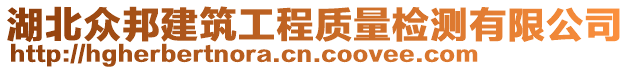 湖北众邦建筑工程质量检测有限公司
http://hgherbertnora.cn.coovee.com